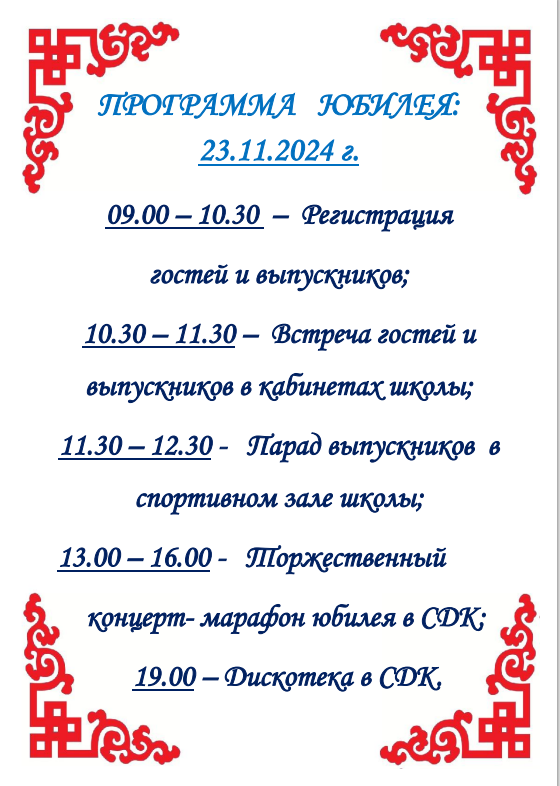 ПРОГРАММА ЮБИЛЕЯ:
23.11.2024 г.

09.00 – 10.30 – Регистрация гостей и выпускников;

10.30 – 11.30 – Встреча гостей и выпускников в кабинетах школы;

11.30 – 12.30 - Парад выпускников в спортивном зале школы;

13.00 – 16.00 - Торжественный концерт- марафон юбилея в СДК;

19.00 – Дискотека в СДК.